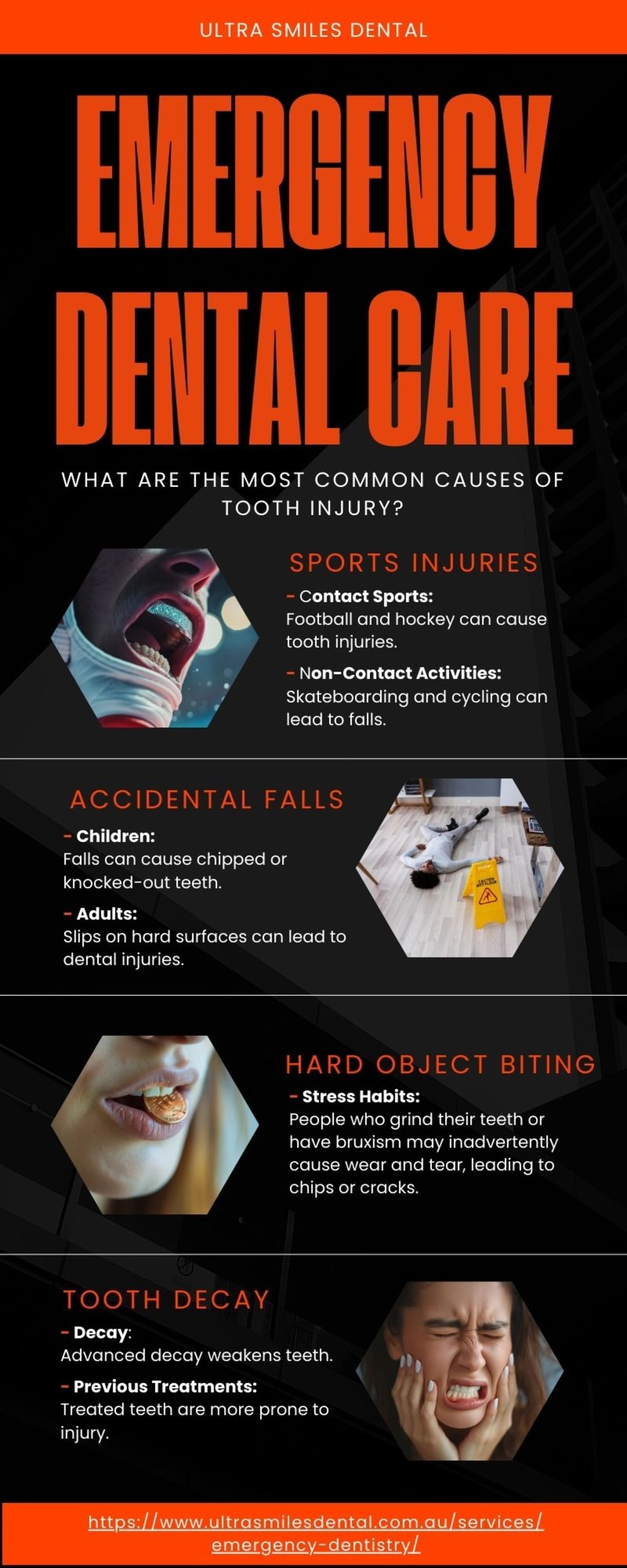 ULTRA SMILES DENTAL

EMERGENCY DENTAL CARE

WHAT ARE THE MOST COMMON CAUSES OF TOOTH INJURY?

SPORTS INJURIES

- Contact Sports:
Football and hockey can cause tooth injuries.

- Non-Contact Activities:
Skateboarding and cycling can lead to falls.

ACCIDENTAL FALLS

- Children:
Falls can cause chipped or knocked-out teeth.

- Adults:
Slips on hard surfaces can lead to dental injuries.

HARD OBJECT BITING

- Stress Habits:
People who grind their teeth or have bruxism may inadvertently cause wear and tear, leading to chips or cracks.

TOOTH DECAY

- Decay:
Advanced decay weakens teeth.

- Previous Treatments:
Treated teeth are more prone to injury.

https://www.ultrasmilesdental.com.au/services/emergency-dentistry/